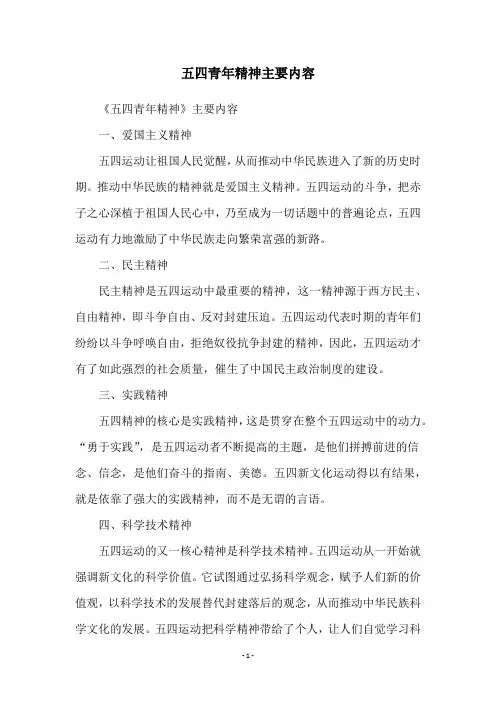 五四青年精神主要内容

《五四青年精神》主要内容

一、爱国主义精神

五四运动让祖国人民觉醒，从而推动中华民族进入了新的历史时期。推动中华民族的精神就是爱国主义精神。五四运动的斗争，把赤子之心深植于祖国人民心中，乃至成为一切话题中的普遍论点，五四运动有力地激励了中华民族走向繁荣富强的新路。

二、民主精神

民主精神是五四运动中最重要的精神，这一精神源于西方民主、自由精神，即斗争自由、反对封建压迫。五四运动代表时期的青年们纷纷以斗争呼唤自由，拒绝奴役抗争封建的精神，因此，五四运动才有了如此强烈的社会质量，催生了中国民主政治制度的建设。

三、实践精神

五四精神的核心是实践精神，这是贯穿在整个五四运动中的动力。“勇于实践”，是五四运动者不断提高的主题，是他们拼搏前进的信念、信念，是他们奋斗的指南、美德。五四新文化运动得以有结果，就是依靠了强大的实践精神，而不是无谓的言语。

四、科学技术精神

五四运动的又一核心精神是科学技术精神。五四运动从一开始就强调新文化的科学价值。它试图通过弘扬科学观念，赋予人们新的价值观，以科学技术的发展替代封建落后的观念，从而推动中华民族科学文化的发展。五四运动把科学精神带给了个人，让人们自觉学习科

- 1 -